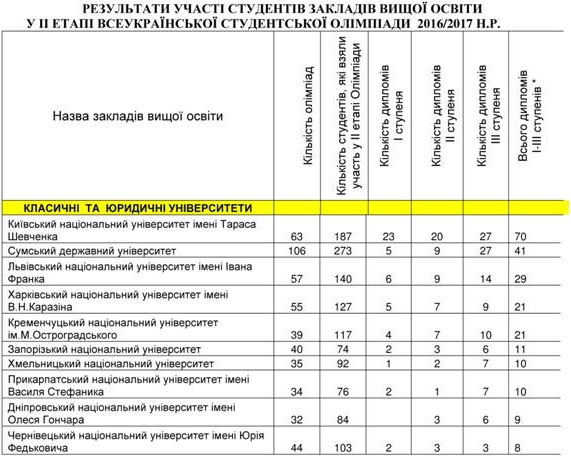 РЕЗУЛЬТАТИ УЧАСТІ СТУДЕНТІВ ЗАКЛАДІВ ВИЩОЇ ОСВІТИ У ІІ ЕТАПІ ВСЕУКРАЇНСЬКОЇ СТУДЕНТСЬКОЇ ОЛІМПІАДИ 2016/2017 Н.Р.

| Назва закладів вищої освіти | Кількість олімпіад | Кількість студентів, які взяли участь у ІІ етапі Олімпіади | Кількість дипломів І ступеня | Кількість дипломів ІІ ступеня | Кількість дипломів ІІІ ступеня | Всього дипломів І-ІІІ ступенів * |
|---|---|---|---|---|---|---|
| КЛАСИЧНІ ТА ЮРИДИЧНІ УНІВЕРСИТЕТИ | | | | | | |
| Київський національний університет імені Тараса Шевченка | 63 | 187 | 23 | 20 | 27 | 70 |
| Сумський державний університет | 106 | 273 | 5 | 9 | 27 | 41 |
| Львівський національний університет імені Івана Франка | 57 | 140 | 6 | 9 | 14 | 29 |
| Харківський національний університет імені В.Н.Каразіна | 55 | 127 | 5 | 7 | 9 | 21 |
| Кременчуцький національний університет ім.М.Остроградського | 39 | 117 | 4 | 7 | 10 | 21 |
| Запорізький національний університет | 40 | 74 | 2 | 3 | 6 | 11 |
| Хмельницький національний університет | 35 | 92 | 1 | 2 | 7 | 10 |
| Прикарпатський національний університет імені Василя Стефаника | 34 | 76 | 2 | 1 | 7 | 10 |
| Дніпровський національний університет імені Олеся Гончара | 32 | 84 | | 3 | 6 | 9 |
| Чернівецький національний університет імені Юрія Федьковича | 44 | 103 | 2 | 3 | 3 | 8 |